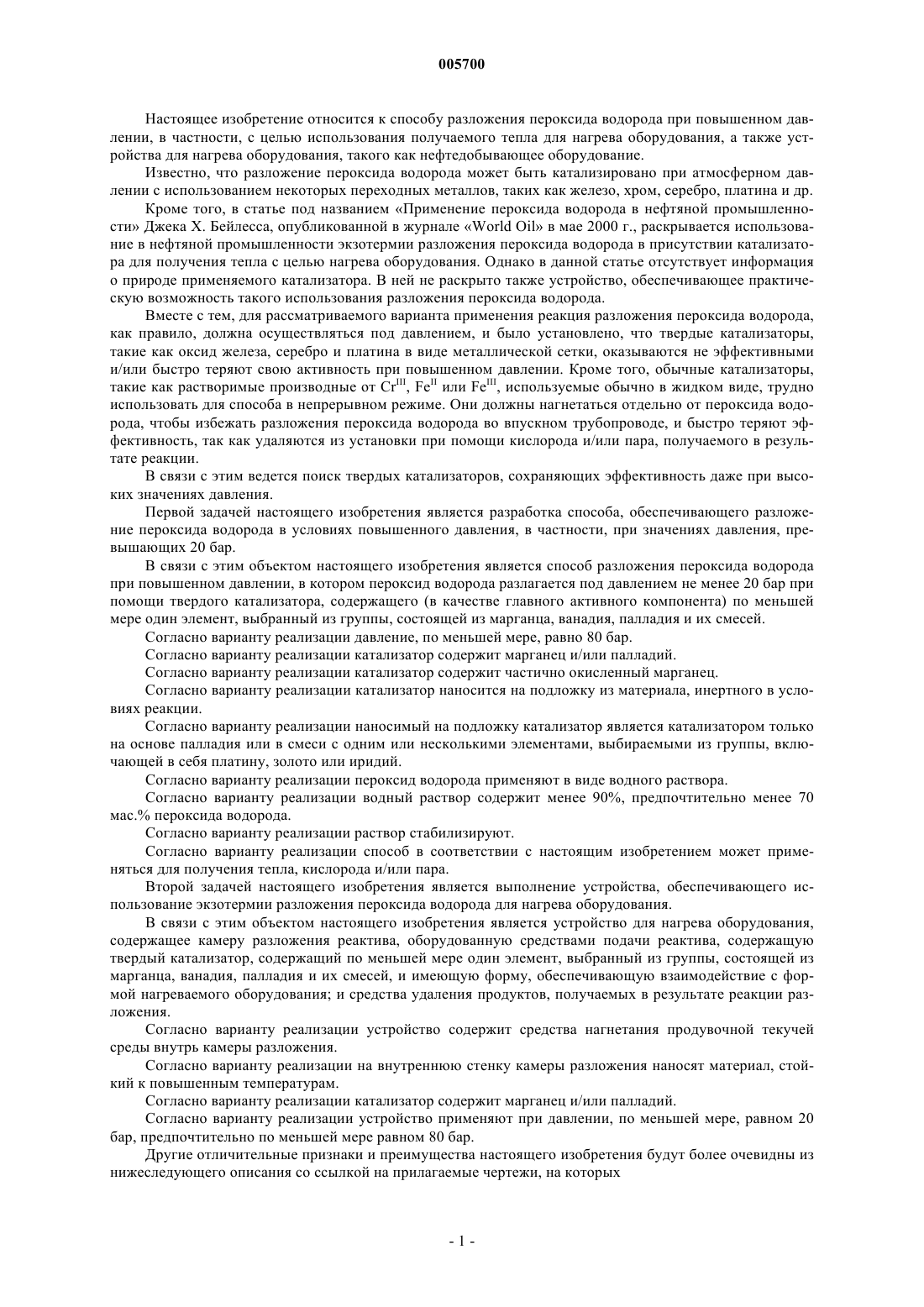 005700

Настоящее изобретение относится к способу разложения пероксида водорода при повышенном давлении, в частности, с целью использования получаемого тепла для нагрева оборудования, а также устройства для нагрева оборудования, такого как нефтедобывающее оборудование.

Известно, что разложение пероксида водорода может быть катализировано при атмосферном давлении с использованием некоторых переходных металлов, таких как железо, хром, серебро, платина и др.

Кроме того, в статье под названием «Применение пероксида водорода в нефтяной промышленности» Джека Х. Бейлесса, опубликованной в журнале «World Oil» в мае 2000 г., раскрывается использование в нефтяной промышленности экзотермии разложения пероксида водорода в присутствии катализатора для получения тепла с целью нагрева оборудования. Однако в данной статье отсутствует информация о природе применяемого катализатора. В ней не раскрыто также устройство, обеспечивающее практическую возможность такого использования разложения пероксида водорода.

Вместе с тем, для рассматриваемого варианта применения реакция разложения пероксида водорода, как правило, должна осуществляться под давлением, и было установлено, что твердые катализаторы, такие как оксид железа, серебро и платина в виде металлической сетки, оказываются не эффективными и/или быстро теряют свою активность при повышенном давлении. Кроме того, обычные катализаторы, такие как растворимые производные от $Cr^{III}$, $Fe^{II}$ или $Fe^{III}$, используемые обычно в жидком виде, трудно использовать для способа в непрерывном режиме. Они должны нагнетаться отдельно от пероксида водорода, чтобы избежать разложения пероксида водорода во впускном трубопроводе, и быстро теряют эффективность, так как удаляются из установки при помощи кислорода и/или пара, получаемого в результате реакции.

В связи с этим ведется поиск твердых катализаторов, сохраняющих эффективность даже при высоких значениях давления.

Первой задачей настоящего изобретения является разработка способа, обеспечивающего разложение пероксида водорода в условиях повышенного давления, в частности, при значениях давления, превышающих 20 бар.

В связи с этим объектом настоящего изобретения является способ разложения пероксида водорода при повышенном давлении, в котором пероксид водорода разлагается под давлением не менее 20 бар при помощи твердого катализатора, содержащего (в качестве главного активного компонента) по меньшей мере один элемент, выбранный из группы, состоящей из марганца, ванадия, палладия и их смесей.

Согласно варианту реализации давление, по меньшей мере, равно 80 бар.

Согласно варианту реализации катализатор содержит марганец и/или палладий.

Согласно варианту реализации катализатор содержит частично окисленный марганец.

Согласно варианту реализации катализатор наносится на подложку из материала, инертного в условиях реакции.

Согласно варианту реализации наносимый на подложку катализатор является катализатором только на основе палладия или в смеси с одним или несколькими элементами, выбираемыми из группы, включающей в себя платину, золото или иридий.

Согласно варианту реализации пероксид водорода применяют в виде водного раствора.

Согласно варианту реализации водный раствор содержит менее 90%, предпочтительно менее 70 мас.% пероксида водорода.

Согласно варианту реализации раствор стабилизируют.

Согласно варианту реализации способ в соответствии с настоящим изобретением может применяться для получения тепла, кислорода и/или пара.

Второй задачей настоящего изобретения является выполнение устройства, обеспечивающего использование экзотермии разложения пероксида водорода для нагрева оборудования.

В связи с этим объектом настоящего изобретения является устройство для нагрева оборудования, содержащее камеру разложения реактива, оборудованную средствами подачи реактива, содержащую твердый катализатор, содержащий по меньшей мере один элемент, выбранный из группы, состоящей из марганца, ванадия, палладия и их смесей, и имеющую форму, обеспечивающую взаимодействие с формой нагреваемого оборудования; и средства удаления продуктов, получаемых в результате реакции разложения.

Согласно варианту реализации устройство содержит средства нагнетания продувочной текучей среды внутрь камеры разложения.

Согласно варианту реализации на внутреннюю стенку камеры разложения наносят материал, стойкий к повышенным температурам.

Согласно варианту реализации катализатор содержит марганец и/или палладий.

Согласно варианту реализации устройство применяют при давлении, по меньшей мере, равном 20 бар, предпочтительно по меньшей мере равном 80 бар.

Другие отличительные признаки и преимущества настоящего изобретения будут более очевидны из нижеследующего описания со ссылкой на прилагаемые чертежи, на которых

- 1 -